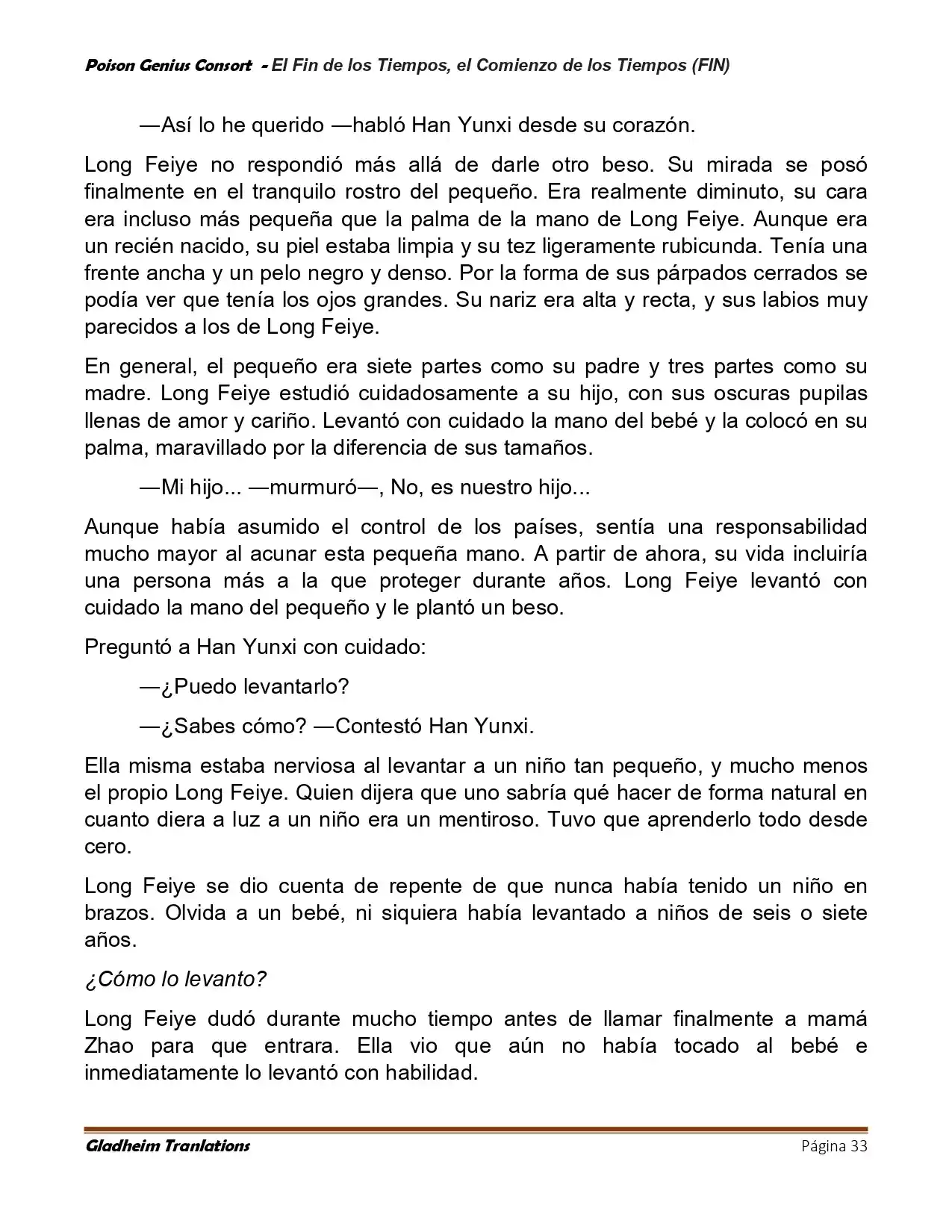 Poison Genius Consort - El Fin de los Tiempos, el Comienzo de los Tiempos (FIN)

—Así lo he querido —habló Han Yunxi desde su corazón.

Long Feiye no respondió más allá de darle otro beso. Su mirada se posó finalmente en el tranquilo rostro del pequeño. Era realmente diminuto, su cara era incluso más pequeña que la palma de la mano de Long Feiye. Aunque era un recién nacido, su piel estaba limpia y su tez ligeramente rubicunda. Tenía una frente ancha y un pelo negro y denso. Por la forma de sus párpados cerrados se podía ver que tenía los ojos grandes. Su nariz era alta y recta, y sus labios muy parecidos a los de Long Feiye.

En general, el pequeño era siete partes como su padre y tres partes como su madre. Long Feiye estudió cuidadosamente a su hijo, con sus oscuras pupilas llenas de amor y cariño. Levantó con cuidado la mano del bebé y la colocó en su palma, maravillado por la diferencia de sus tamaños.

—Mi hijo... —murmuró—, No, es nuestro hijo...

Aunque había asumido el control de los países, sentía una responsabilidad mucho mayor al acunar esta pequeña mano. A partir de ahora, su vida incluiría una persona más a la que proteger durante años. Long Feiye levantó con cuidado la mano del pequeño y le plantó un beso.

Preguntó a Han Yunxi con cuidado:

—¿Puedo levantarlo?

—¿Sabes cómo? —Contestó Han Yunxi.

Ella misma estaba nerviosa al levantar a un niño tan pequeño, y mucho menos el propio Long Feiye. Quien dijera que uno sabría qué hacer de forma natural en cuanto diera a luz a un niño era un mentiroso. Tuvo que aprenderlo todo desde cero.

Long Feiye se dio cuenta de repente de que nunca había tenido un niño en brazos. Olvida a un bebé, ni siquiera había levantado a niños de seis o siete años.

¿Cómo lo levanto?

Long Feiye dudó durante mucho tiempo antes de llamar finalmente a mamá Zhao para que entrara. Ella vio que aún no había tocado al bebé e inmediatamente lo levantó con habilidad.

Gladheim Tranlations Página 33